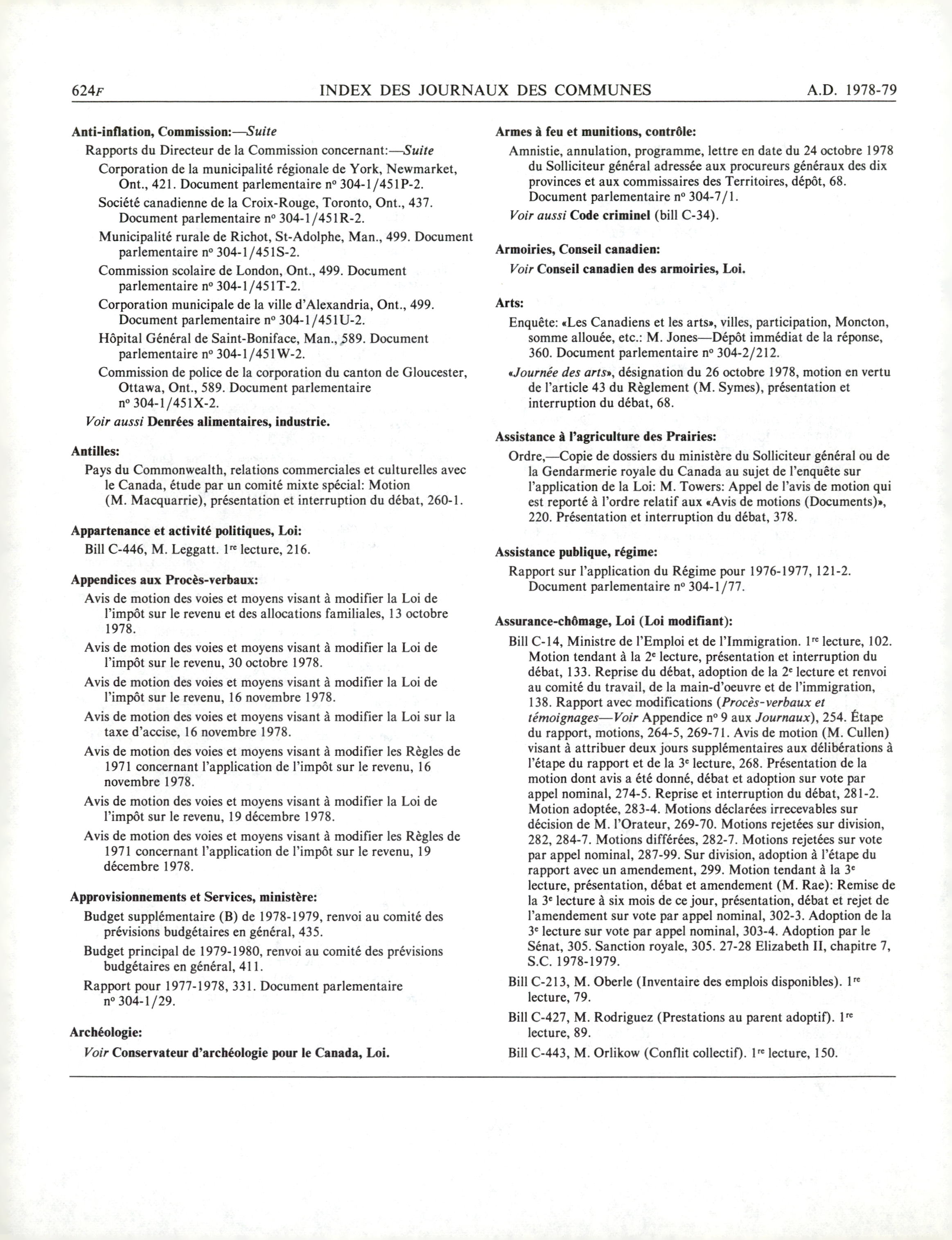 624F INDEX DES JOURNAUX DES COMMUNES A.D. 1978-79

Anti-inflation, Commission:—Suite
Rapports du Directeur de la Commission concernant:—Suite
Corporation de la municipalité régionale de York, Newmarket, Ont., 421. Document parlementaire nº 304-1/451P-2.
Société canadienne de la Croix-Rouge, Toronto, Ont., 437. Document parlementaire nº 304-1/451R-2.
Municipalité rurale de Richot, St-Adolphe, Man., 499. Document parlementaire nº 304-1/451S-2.
Commission scolaire de London, Ont., 499. Document parlementaire nº 304-1/451T-2.
Corporation municipale de la ville d'Alexandria, Ont., 499. Document parlementaire nº 304-1/451U-2.
Hôpital Général de Saint-Boniface, Man., 589. Document parlementaire nº 304-1/451W-2.
Commission de police de la corporation du canton de Gloucester, Ottawa, Ont., 589. Document parlementaire nº 304-1/451X-2.
Voir aussi Denrées alimentaires, industrie.

Antilles:
Pays du Commonwealth, relations commerciales et culturelles avec le Canada, étude par un comité mixte spécial: Motion (M. Macquarrie), présentation et interruption du débat, 260-1.

Appartenance et activité politiques, Loi:
Bill C-446, M. Leggatt. 1re lecture, 216.

Appendices aux Procès-verbaux:
Avis de motion des voies et moyens visant à modifier la Loi de l'impôt sur le revenu et des allocations familiales, 13 octobre 1978.
Avis de motion des voies et moyens visant à modifier la Loi de l'impôt sur le revenu, 30 octobre 1978.
Avis de motion des voies et moyens visant à modifier la Loi de l'impôt sur le revenu, 16 novembre 1978.
Avis de motion des voies et moyens visant à modifier la Loi sur la taxe d'accise, 16 novembre 1978.
Avis de motion des voies et moyens visant à modifier les Règles de 1971 concernant l'application de l'impôt sur le revenu, 16 novembre 1978.
Avis de motion des voies et moyens visant à modifier la Loi de l'impôt sur le revenu, 19 décembre 1978.
Avis de motion des voies et moyens visant à modifier les Règles de 1971 concernant l'application de l'impôt sur le revenu, 19 décembre 1978.

Approvisionnements et Services, ministère:
Budget supplémentaire (B) de 1978-1979, renvoi au comité des prévisions budgétaires en général, 435.
Budget principal de 1979-1980, renvoi au comité des prévisions budgétaires en général, 411.
Rapport pour 1977-1978, 331. Document parlementaire nº 304-1/29.

Archéologie:
Voir Conservateur d'archéologie pour le Canada, Loi.

Armes à feu et munitions, contrôle:
Amnistie, annulation, programme, lettre en date du 24 octobre 1978 du Solliciteur général adressée aux procureurs généraux des dix provinces et aux commissaires des Territoires, dépôt, 68. Document parlementaire nº 304-7/1.
Voir aussi Code criminel (bill C-34).

Armoiries, Conseil canadien:
Voir Conseil canadien des armoiries, Loi.

Arts:
Enquête: «Les Canadiens et les arts», villes, participation, Moncton, somme allouée, etc.: M. Jones—Dépôt immédiat de la réponse, 360. Document parlementaire nº 304-2/212.
«Journée des arts», désignation du 26 octobre 1978, motion en vertu de l'article 43 du Règlement (M. Symes), présentation et interruption du débat, 68.

Assistance à l'agriculture des Prairies:
Ordre,—Copie de dossiers du ministère du Solliciteur général ou de la Gendarmerie royale du Canada au sujet de l'enquête sur l'application de la Loi: M. Towers: Appel de l'avis de motion qui est reporté à l'ordre relatif aux «Avis de motions (Documents)», 220. Présentation et interruption du débat, 378.

Assistance publique, régime:
Rapport sur l'application du Régime pour 1976-1977, 121-2. Document parlementaire nº 304-1/77.

Assurance-chômage, Loi (Loi modifiant):
Bill C-14, Ministre de l'Emploi et de l'Immigration. 1re lecture, 102. Motion tendant à la 2e lecture, présentation et interruption du débat, 133. Reprise du débat, adoption de la 2e lecture et renvoi au comité du travail, de la main-d'oeuvre et de l'immigration, 138. Rapport avec modifications (Procès-verbaux et témoignages—Voir Appendice nº 9 aux Journaux), 254. Étape du rapport, motions, 264-5, 269-71. Avis de motion (M. Cullen) visant à attribuer deux jours supplémentaires aux délibérations à l'étape du rapport et de la 3e lecture, 268. Présentation de la motion dont avis a été donné, débat et adoption sur vote par appel nominal, 274-5. Reprise et interruption du débat, 281-2. Motion adoptée, 283-4. Motions déclarées irrecevables sur décision de M. l'Orateur, 269-70. Motions rejetées sur division, 282, 284-7. Motions différées, 282-7. Motions rejetées sur vote par appel nominal, 287-99. Sur division, adoption à l'étape du rapport avec un amendement, 299. Motion tendant à la 3e lecture, présentation, débat et amendement (M. Rae): Remise de la 3e lecture à six mois de ce jour, présentation, débat et rejet de l'amendement sur vote par appel nominal, 302-3. Adoption de la 3e lecture sur vote par appel nominal, 303-4. Adoption par le Sénat, 305. Sanction royale, 305. 27-28 Elizabeth II, chapitre 7, S.C. 1978-1979.
Bill C-213, M. Oberle (Inventaire des emplois disponibles). 1re lecture, 79.
Bill C-427, M. Rodriguez (Prestations au parent adoptif). 1re lecture, 89.
Bill C-443, M. Orlikow (Conflit collectif). 1re lecture, 150.